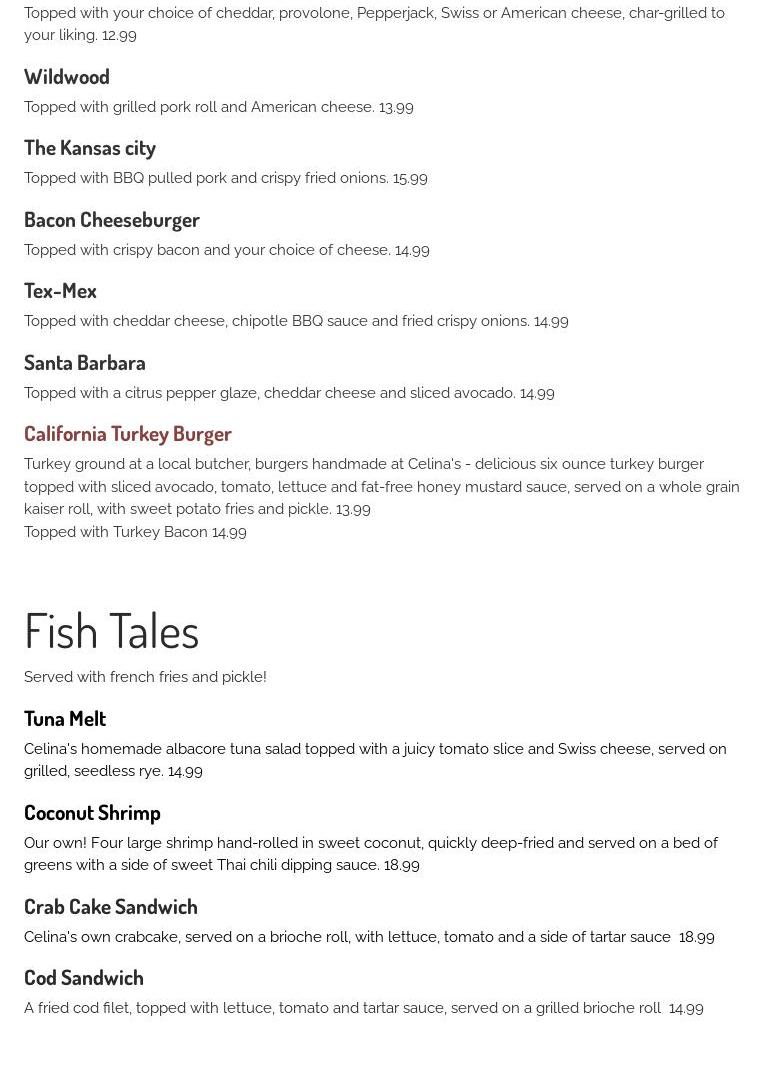 Topped with your choice of cheddar, provolone, Pepperjack, Swiss or American cheese, char-grilled to your liking. 12.99

Wildwood

Topped with grilled pork roll and American cheese. 13.99

The Kansas city

Topped with BBQ pulled pork and crispy fried onions. 15.99

Bacon Cheeseburger

Topped with crispy bacon and your choice of cheese. 14.99

Tex-Mex

Topped with cheddar cheese, chipotle BBQ sauce and fried crispy onions. 14.99

Santa Barbara

Topped with a citrus pepper glaze, cheddar cheese and sliced avocado. 14.99

California Turkey Burger

Turkey ground at a local butcher, burgers handmade at Celina's - delicious six ounce turkey burger topped with sliced avocado, tomato, lettuce and fat-free honey mustard sauce, served on a whole grain kaiser roll, with sweet potato fries and pickle. 13.99
Topped with Turkey Bacon 14.99

Fish Tales

Served with french fries and pickle!

Tuna Melt

Celina's homemade albacore tuna salad topped with a juicy tomato slice and Swiss cheese, served on grilled, seedless rye. 14.99

Coconut Shrimp

Our own! Four large shrimp hand-rolled in sweet coconut, quickly deep-fried and served on a bed of greens with a side of sweet Thai chili dipping sauce. 18.99

Crab Cake Sandwich

Celina's own crabcake, served on a brioche roll, with lettuce, tomato and a side of tartar sauce 18.99

Cod Sandwich

A fried cod filet, topped with lettuce, tomato and tartar sauce, served on a grilled brioche roll 14.99